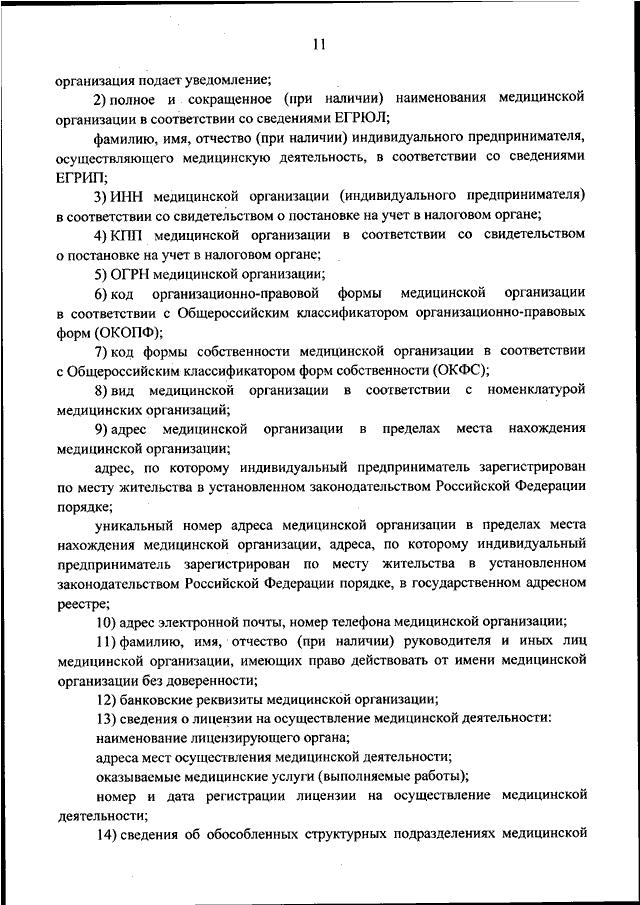 11

организация подает уведомление;

2) полное и сокращенное (при наличии) наименования медицинской организации в соответствии со сведениями ЕГРЮЛ;

фамилию, имя, отчество (при наличии) индивидуального предпринимателя, осуществляющего медицинскую деятельность, в соответствии со сведениями ЕГРИП;

3) ИНН медицинской организации (индивидуального предпринимателя) в соответствии со свидетельством о постановке на учет в налоговом органе;

4) КПП медицинской организации в соответствии со свидетельством о постановке на учет в налоговом органе;

5) ОГРН медицинской организации;

6) код организационно-правовой формы медицинской организации в соответствии с Общероссийским классификатором организационно-правовых форм (ОКОПФ);

7) код формы собственности медицинской организации в соответствии с Общероссийским классификатором форм собственности (ОКФС);

8) вид медицинской организации в соответствии с номенклатурой медицинских организаций;

9) адрес медицинской организации в пределах места нахождения медицинской организации;

адрес, по которому индивидуальный предприниматель зарегистрирован по месту жительства в установленном законодательством Российской Федерации порядке;

уникальный номер адреса медицинской организации в пределах места нахождения медицинской организации, адреса, по которому индивидуальный предприниматель зарегистрирован по месту жительства в установленном законодательством Российской Федерации порядке, в государственном адресном реестре;

10) адрес электронной почты, номер телефона медицинской организации;

11) фамилию, имя, отчество (при наличии) руководителя и иных лиц медицинской организации, имеющих право действовать от имени медицинской организации без доверенности;

12) банковские реквизиты медицинской организации;

13) сведения о лицензии на осуществление медицинской деятельности:

наименование лицензирующего органа;

адреса мест осуществления медицинской деятельности;

оказываемые медицинские услуги (выполняемые работы);

номер и дата регистрации лицензии на осуществление медицинской деятельности;

14) сведения об обособленных структурных подразделениях медицинской